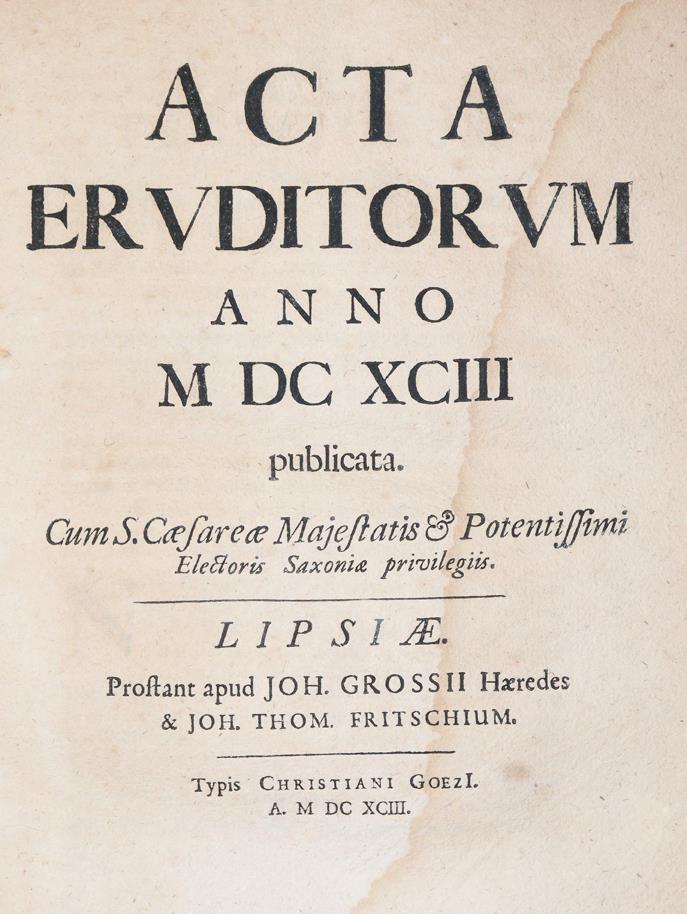 ACTA
ERVDITORVM
ANNO
M DC XCIII
publicata.

Cum S. Cæsareæ Majestatis & Potentissimi Electoris Saxoniæ privilegiis.

LIPSIÆ.
Prostant apud JOH. GROSSII Hæredes & JOH. THOM. FRITSCHIUM.

Typis CHRISTIANI GOEZI.
A. M DC XCIII.